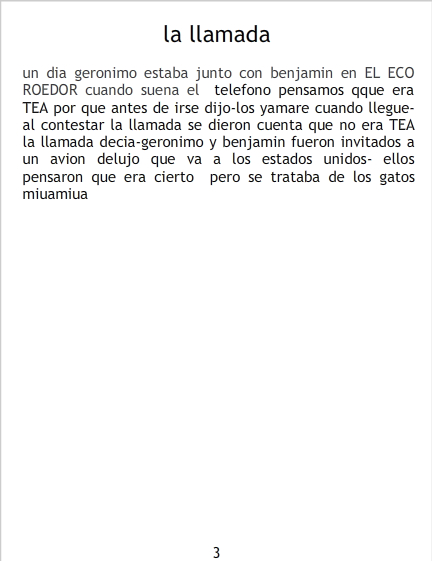 la llamada

un dia geronimo estaba junto con benjamin en EL ECO ROEDOR cuando suena el telefono pensamos qque era TEA por que antes de irse dijo-los yamare cuando llegue-al contestar la llamada se dieron cuenta que no era TEA la llamada decia-geronimo y benjamin fueron invitados a un avion delujo que va a los estados unidos- ellos pensaron que era cierto pero se trataba de los gatos miuamiua

3